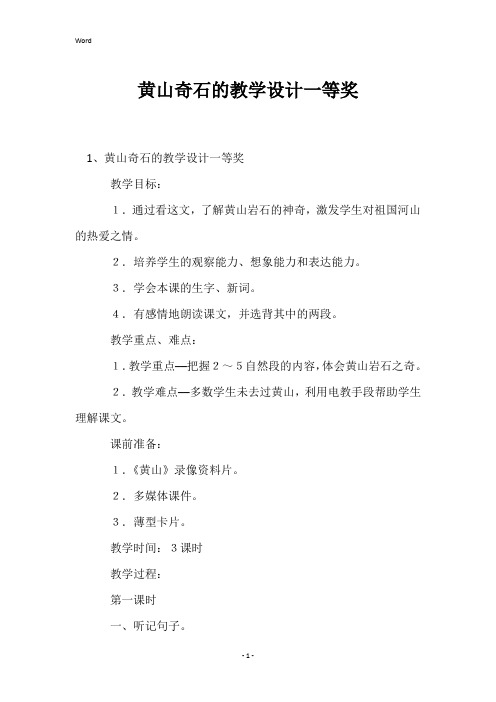 Word

黄山奇石的教学设计一等奖

1、黄山奇石的教学设计一等奖

教学目标：

1．通过看这文，了解黄山岩石的神奇，激发学生对祖国河山的热爱之情。

2．培养学生的观察能力、想象能力和表达能力。

3．学会本课的生字、新词。

4．有感情地朗读课文，并选背其中的两段。

教学重点、难点：

1．教学重点—把握2～5自然段的内容，体会黄山岩石之奇。

2．教学难点—多数学生未去过黄山，利用电教手段帮助学生理解课文。

课前准备：

1．《黄山》录像资料片。

2．多媒体课件。

3．薄型卡片。

教学时间：3课时

教学过程：

第一课时

一、听记句子。

- 1 -